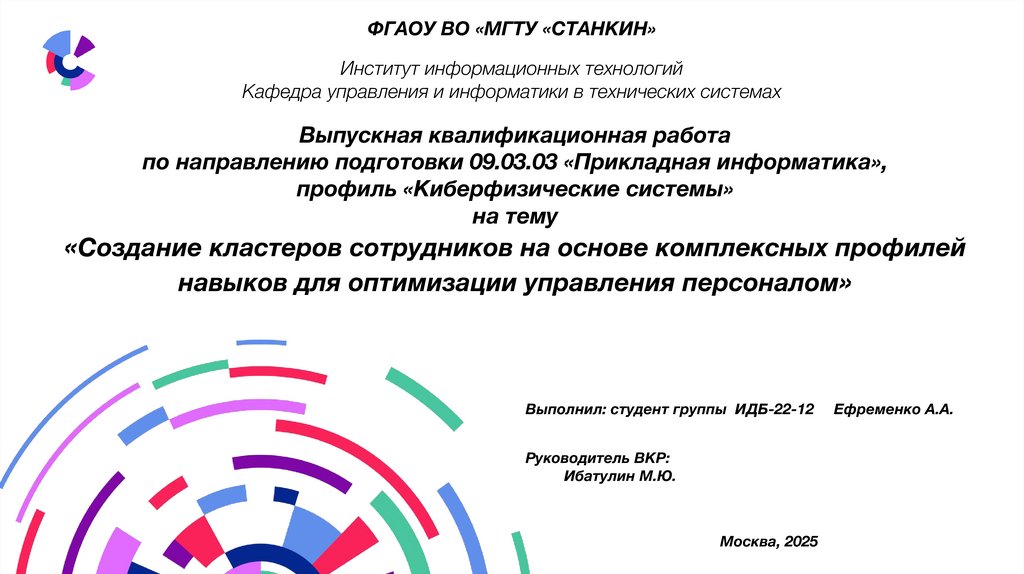 ФГАОУ ВО «МГТУ «СТАНКИН»

Институт информационных технологий
Кафедра управления и информатики в технических системах

Выпускная квалификационная работа
по направлению подготовки 09.03.03 «Прикладная информатика»,
профиль «Киберфизические системы»
на тему
«Создание кластеров сотрудников на основе комплексных профилей навыков для оптимизации управления персоналом»

Выполнил: студент группы ИДБ-22-12 Ефременко А.А.

Руководитель ВКР:
Ибатулин М.Ю.

Москва, 2025